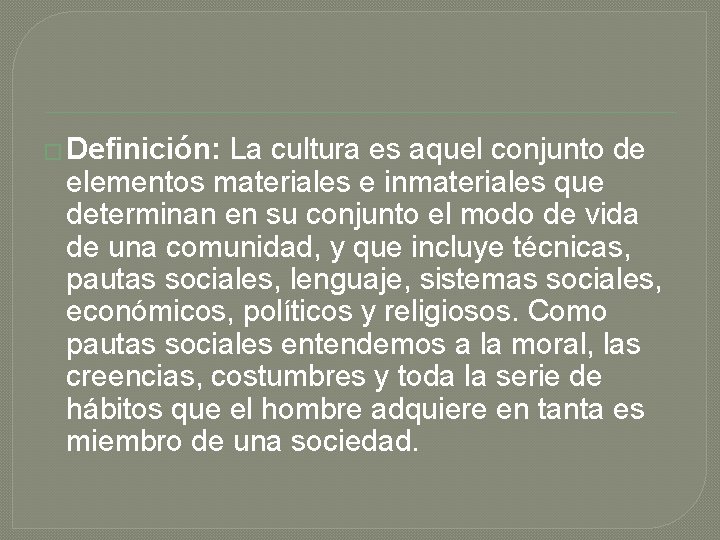 Definición: La cultura es aquel conjunto de elementos materiales e inmateriales que determinan en su conjunto el modo de vida de una comunidad, y que incluye técnicas, pautas sociales, lenguaje, sistemas sociales, económicos, políticos y religiosos. Como pautas sociales entendemos a la moral, las creencias, costumbres y toda la serie de hábitos que el hombre adquiere en tanta es miembro de una sociedad.